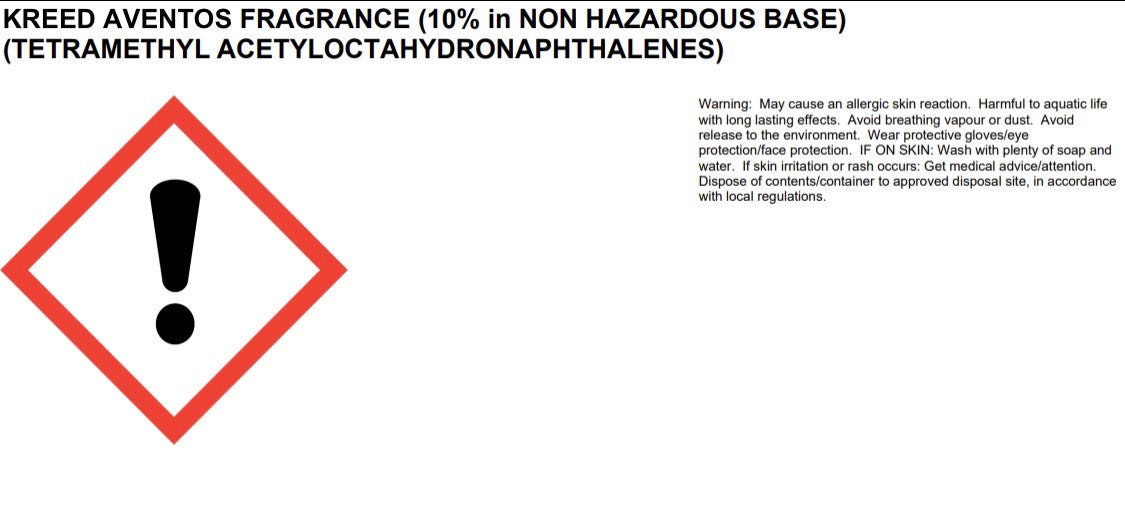 KREED AVENTOS FRAGRANCE (10% in NON HAZARDOUS BASE)
(TETRAMETHYL ACETYLOCTAHYDRONAPHTHALENES)

Warning: May cause an allergic skin reaction. Harmful to aquatic life with long lasting effects. Avoid breathing vapour or dust. Avoid release to the environment. Wear protective gloves/eye protection/face protection. IF ON SKIN: Wash with plenty of soap and water. If skin irritation or rash occurs: Get medical advice/attention. Dispose of contents/container to approved disposal site, in accordance with local regulations.